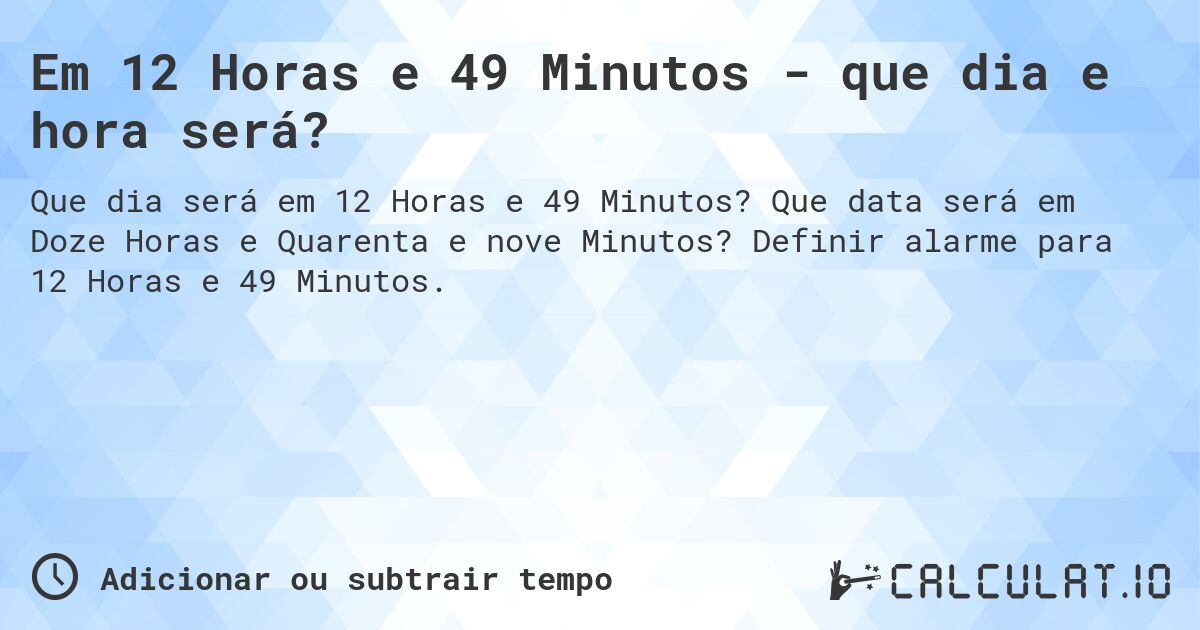 Em 12 Horas e 49 Minutos - que dia e hora será?

Que dia será em 12 Horas e 49 Minutos? Que data será em Doze Horas e Quarenta e nove Minutos? Definir alarme para 12 Horas e 49 Minutos.

Adicionar ou subtrair tempo

CALCULAT.IO